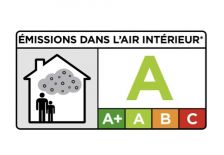 ÉMISSIONS DANS L'AIR INTÉRIEUR*

A

A+ A B C